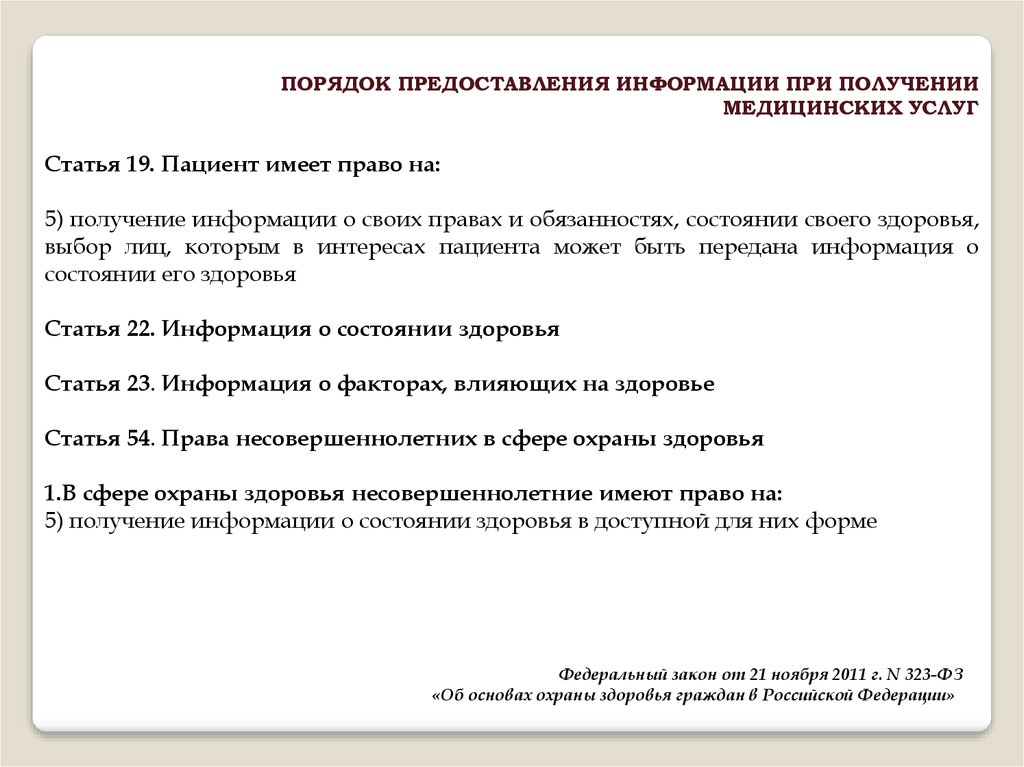 ПОРЯДОК ПРЕДОСТАВЛЕНИЯ ИНФОРМАЦИИ ПРИ ПОЛУЧЕНИИ МЕДИЦИНСКИХ УСЛУГ

Статья 19. Пациент имеет право на:

5) получение информации о своих правах и обязанностях, состоянии своего здоровья, выбор лиц, которым в интересах пациента может быть передана информация о состоянии его здоровья

Статья 22. Информация о состоянии здоровья

Статья 23. Информация о факторах, влияющих на здоровье

Статья 54. Права несовершеннолетних в сфере охраны здоровья

1.В сфере охраны здоровья несовершеннолетние имеют право на:
5) получение информации о состоянии здоровья в доступной для них форме

Федеральный закон от 21 ноября 2011 г. N 323-ФЗ
«Об основах охраны здоровья граждан в Российской Федерации»